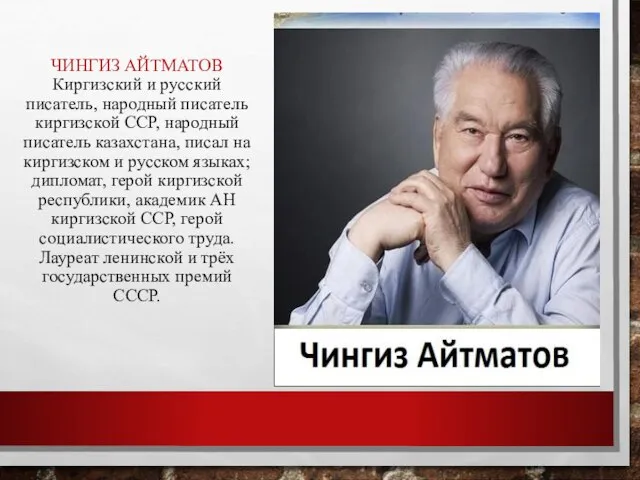 ЧИНГИЗ АЙТМАТОВ
Киргизский и русский писатель, народный писатель киргизской ССР, народный писатель казахстана, писал на киргизском и русском языках; дипломат, герой киргизской республики, академик АН киргизской ССР, герой социалистического труда. Лауреат ленинской и трёх государственных премий СССР.

Чингиз Айтматов